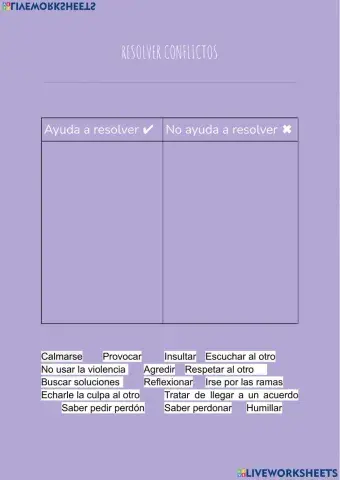 LIVEWORKSHEETS

RESOLVER CONFLICTOS

| Ayuda a resolver ✔ | No ayuda a resolver ✖ |
|---|---|
| | |

Calmarse Provocar Insultar Escuchar al otro
No usar la violencia Agredir Respetar al otro
Buscar soluciones Reflexionar Irse por las ramas
Echarle la culpa al otro Tratar de llegar a un acuerdo
Saber pedir perdón Saber perdonar Humillar

LIVEWORKSHEETS